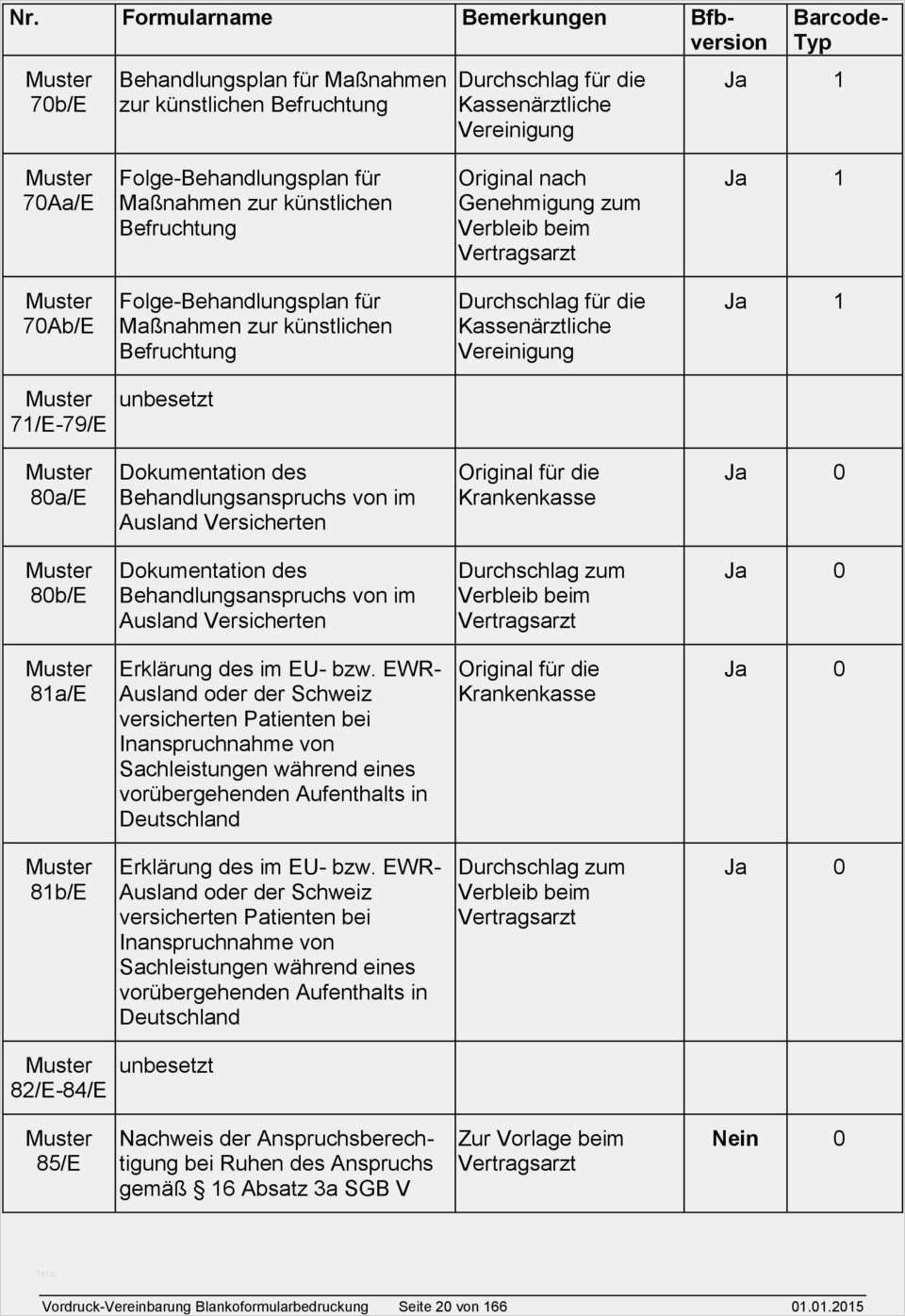 | Nr. | Formularname | Bemerkungen | Bfb-version | Barcode-Typ |
|---|---|---|---|---|
| Muster 70b/E | Behandlungsplan für Maßnahmen zur künstlichen Befruchtung | Durchschlag für die Kassenärztliche Vereinigung | Ja | 1 |
| Muster 70Aa/E | Folge-Behandlungsplan für Maßnahmen zur künstlichen Befruchtung | Original nach Genehmigung zum Verbleib beim Vertragsarzt | Ja | 1 |
| Muster 70Ab/E | Folge-Behandlungsplan für Maßnahmen zur künstlichen Befruchtung | Durchschlag für die Kassenärztliche Vereinigung | Ja | 1 |
| Muster 71/E-79/E | unbesetzt | | | |
| Muster 80a/E | Dokumentation des Behandlungsanspruchs von im Ausland Versicherten | Original für die Krankenkasse | Ja | 0 |
| Muster 80b/E | Dokumentation des Behandlungsanspruchs von im Ausland Versicherten | Durchschlag zum Verbleib beim Vertragsarzt | Ja | 0 |
| Muster 81a/E | Erklärung des im EU- bzw. EWR-Ausland oder der Schweiz versicherten Patienten bei Inanspruchnahme von Sachleistungen während eines vorübergehenden Aufenthalts in Deutschland | Original für die Krankenkasse | Ja | 0 |
| Muster 81b/E | Erklärung des im EU- bzw. EWR-Ausland oder der Schweiz versicherten Patienten bei Inanspruchnahme von Sachleistungen während eines vorübergehenden Aufenthalts in Deutschland | Durchschlag zum Verbleib beim Vertragsarzt | Ja | 0 |
| Muster 82/E-84/E | unbesetzt | | | |
| Muster 85/E | Nachweis der Anspruchsberechtigung bei Ruhen des Anspruchs gemäß § 16 Absatz 3a SGB V | Zur Vorlage beim Vertragsarzt | Nein | 0 |

Vordruck-Vereinbarung Blankoformularbedruckung Seite 20 von 166 01.01.2015